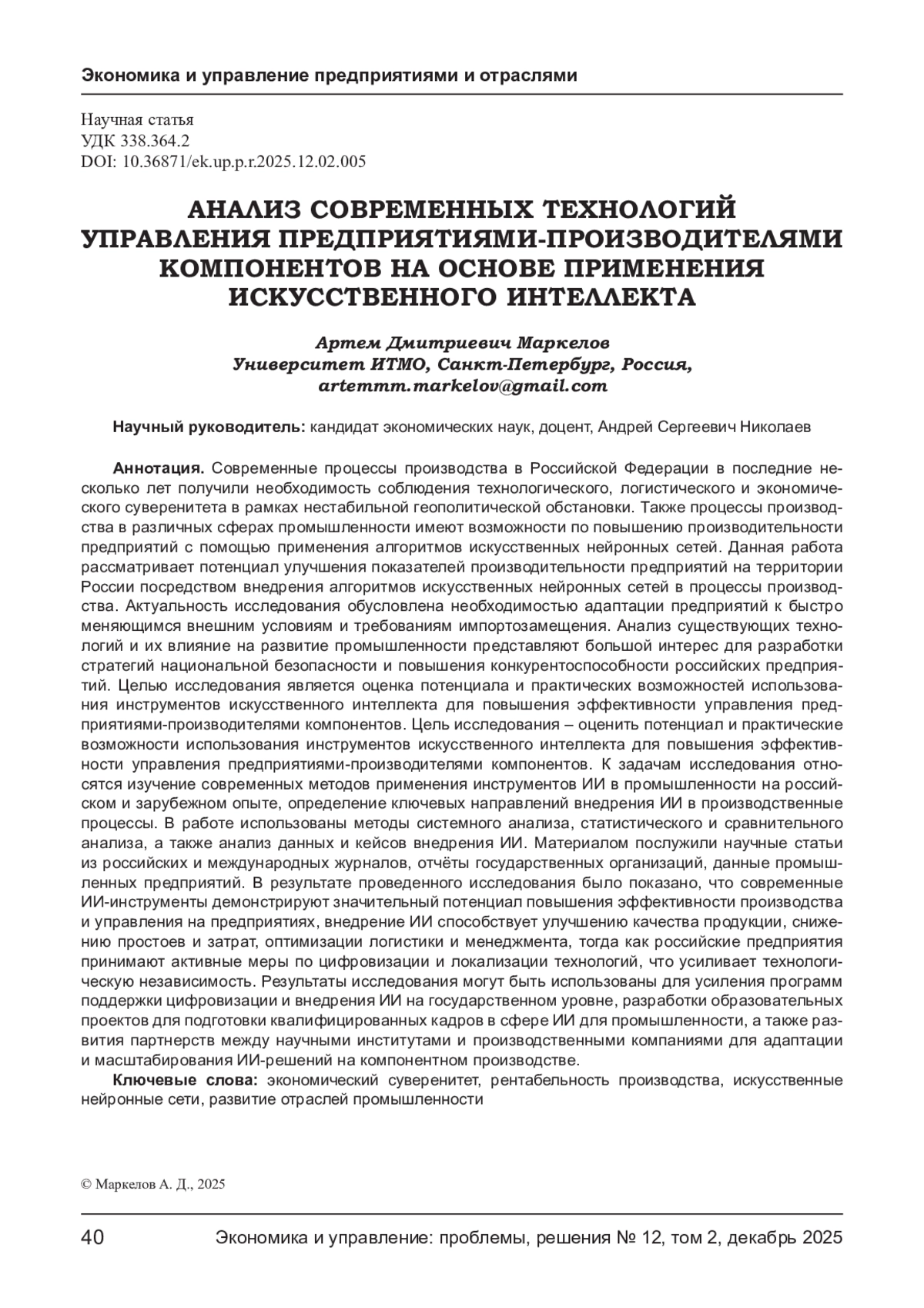 Экономика и управление предприятиями и отраслями

Научная статья
УДК 338.364.2
DOI: 10.36871/ek.up.p.r.2025.12.02.005

АНАЛИЗ СОВРЕМЕННЫХ ТЕХНОЛОГИЙ УПРАВЛЕНИЯ ПРЕДПРИЯТИЯМИ-ПРОИЗВОДИТЕЛЯМИ КОМПОНЕНТОВ НА ОСНОВЕ ПРИМЕНЕНИЯ ИСКУССТВЕННОГО ИНТЕЛЛЕКТА

Артем Дмитриевич Маркелов
Университет ИТМО, Санкт-Петербург, Россия,
artemmm.markelov@gmail.com

Научный руководитель: кандидат экономических наук, доцент, Андрей Сергеевич Николаев

Аннотация. Современные процессы производства в Российской Федерации в последние несколько лет получили необходимость соблюдения технологического, логистического и экономического суверенитета в рамках нестабильной геополитической обстановки. Также процессы производства в различных сферах промышленности имеют возможности по повышению производительности предприятий с помощью применения алгоритмов искусственных нейронных сетей. Данная работа рассматривает потенциал улучшения показателей производительности предприятий на территории России посредством внедрения алгоритмов искусственных нейронных сетей в процессы производства. Актуальность исследования обусловлена необходимостью адаптации предприятий к быстро меняющимся внешним условиям и требованиям импортозамещения. Анализ существующих технологий и их влияние на развитие промышленности представляют большой интерес для разработки стратегий национальной безопасности и повышения конкурентоспособности российских предприятий. Целью исследования является оценка потенциала и практических возможностей использования инструментов искусственного интеллекта для повышения эффективности управления предприятиями-производителями компонентов. Цель исследования – оценить потенциал и практические возможности использования инструментов искусственного интеллекта для повышения эффективности управления предприятиями-производителями компонентов. К задачам исследования относятся изучение современных методов применения инструментов ИИ в промышленности на российском и зарубежном опыте, определение ключевых направлений внедрения ИИ в производственные процессы. В работе использованы методы системного анализа, статистического и сравнительного анализа, а также анализ данных и кейсов внедрения ИИ. Материалом послужили научные статьи из российских и международных журналов, отчёты государственных организаций, данные промышленных предприятий. В результате проведенного исследования было показано, что современные ИИ-инструменты демонстрируют значительный потенциал повышения эффективности производства и управления на предприятиях, внедрение ИИ способствует улучшению качества продукции, снижению простоев и затрат, оптимизации логистики и менеджмента, тогда как российские предприятия принимают активные меры по цифровизации и локализации технологий, что усиливает технологическую независимость. Результаты исследования могут быть использованы для усиления программ поддержки цифровизации и внедрения ИИ на государственном уровне, разработки образовательных проектов для подготовки квалифицированных кадров в сфере ИИ для промышленности, а также развития партнерств между научными институтами и производственными компаниями для адаптации и масштабирования ИИ-решений на компонентном производстве.

Ключевые слова: экономический суверенитет, рентабельность производства, искусственные нейронные сети, развитие отраслей промышленности

© Маркелов А. Д., 2025

40 Экономика и управление: проблемы, решения № 12, том 2, декабрь 2025